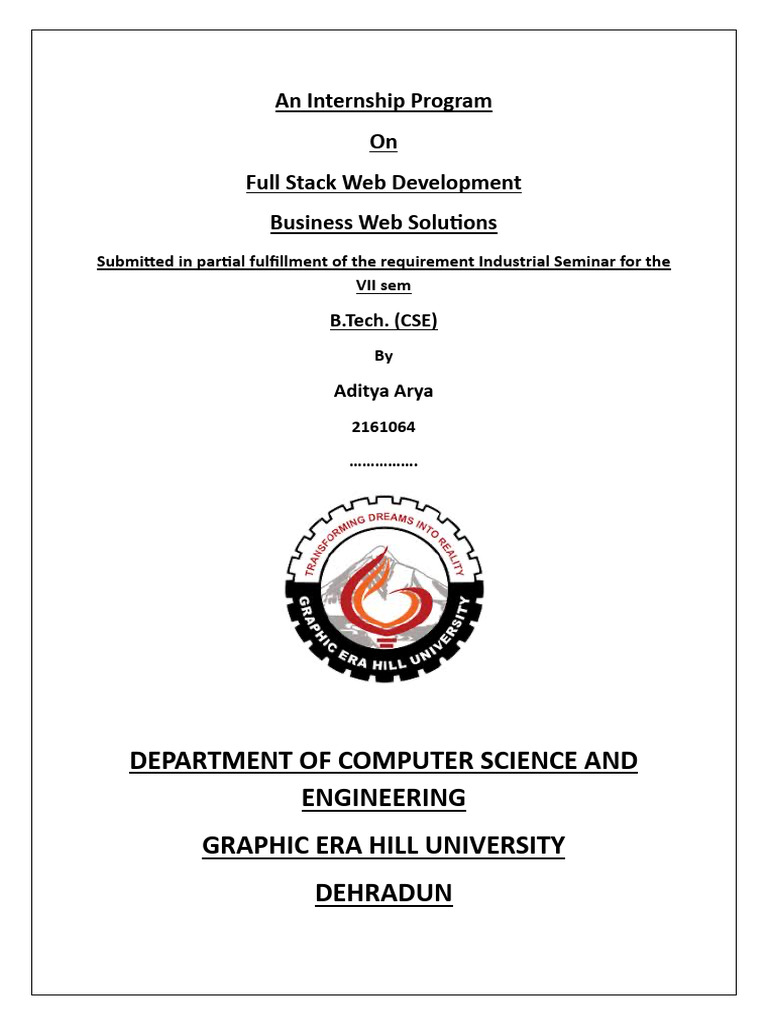 An Internship Program

On

Full Stack Web Development

Business Web Solutions

Submitted in partial fulfillment of the requirement Industrial Seminar for the VII sem

B.Tech. (CSE)

By

Aditya Arya

2161064

…………….

TRANSFORMING DREAMS INTO REALITY

GRAPHIC ERA HILL UNIVERSITY

DEPARTMENT OF COMPUTER SCIENCE AND ENGINEERING

GRAPHIC ERA HILL UNIVERSITY

DEHRADUN